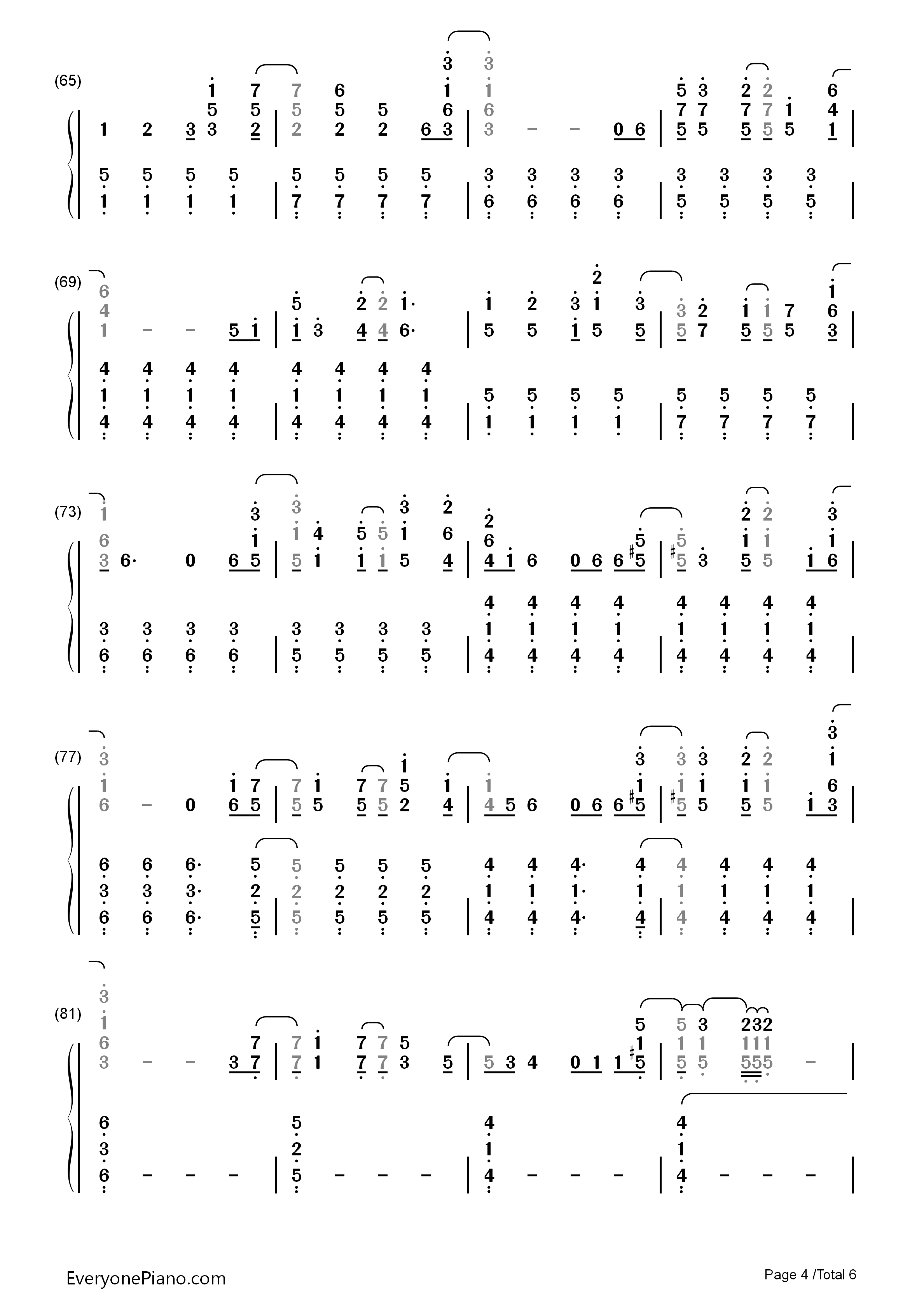 (65)

(69)

(73)

(77)

(81)

EveryonePiano.com

Page 4 /Total 6